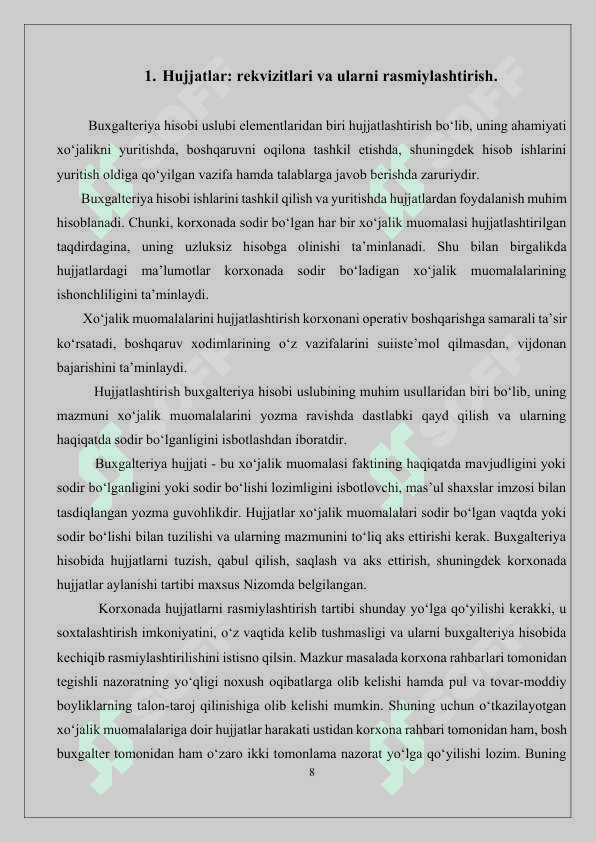 1. Hujjatlar: rekvizitlari va ularni rasmiylashtirish.

Buxgalteriya hisobi uslubi elementlaridan biri hujjatlashtirish bo‘lib, uning ahamiyati xo‘jalikni yuritishda, boshqaruvni oqilona tashkil etishda, shuningdek hisob ishlarini yuritish oldiga qo‘yilgan vazifa hamda talablarga javob berishda zaruriydir.

Buxgalteriya hisobi ishlarini tashkil qilish va yuritishda hujjatlardan foydalanish muhim hisoblanadi. Chunki, korxonada sodir bo‘lgan har bir xo‘jalik muomalasi hujjatlashtirilgan taqdirdagina, uning uzluksiz hisobga olinishi ta’minlanadi. Shu bilan birgalikda hujjatlardagi ma’lumotlar korxonada sodir bo‘ladigan xo‘jalik muomalalarining ishonchliligini ta’minlaydi.

Xo‘jalik muomalalarini hujjatlashtirish korxonani operativ boshqarishga samarali ta’sir ko‘rsatadi, boshqaruv xodimlarining o‘z vazifalarini suiiste’mol qilmasdan, vijdonan bajarishini ta’minlaydi.

Hujjatlashtirish buxgalteriya hisobi uslubining muhim usullaridan biri bo‘lib, uning mazmuni xo‘jalik muomalalarini yozma ravishda dastlabki qayd qilish va ularning haqiqatda sodir bo‘lganligini isbotlashdan iboratdir.

Buxgalteriya hujjati - bu xo‘jalik muomalasi faktining haqiqatda mavjudligini yoki sodir bo‘lganligini yoki sodir bo‘lishi lozimligini isbotlovchi, mas’ul shaxslar imzosi bilan tasdiqlangan yozma guvohlikdir. Hujjatlar xo‘jalik muomalalari sodir bo‘lgan vaqtda yoki sodir bo‘lishi bilan tuzilishi va ularning mazmunini to‘liq aks ettirishi kerak. Buxgalteriya hisobida hujjatlarni tuzish, qabul qilish, saqlash va aks ettirish, shuningdek korxonada hujjatlar aylanishi tartibi maxsus Nizomda belgilangan.

Korxonada hujjatlarni rasmiylashtirish tartibi shunday yo‘lga qo‘yilishi kerakki, u soxtalashtirish imkoniyatini, o‘z vaqtida kelib tushmasligi va ularni buxgalteriya hisobida kechiqib rasmiylashtirilishini istisno qilsin. Mazkur masalada korxona rahbarlari tomonidan tegishli nazoratning yo‘qligi noxush oqibatlarga olib kelishi hamda pul va tovar-moddiy boyliklarning talon-taroj qilinishiga olib kelishi mumkin. Shuning uchun o‘tkazilayotgan xo‘jalik muomalalariga doir hujjatlar harakati ustidan korxona rahbari tomonidan ham, bosh buxgalter tomonidan ham o‘zaro ikki tomonlama nazorat yo‘lga qo‘yilishi lozim. Buning

8